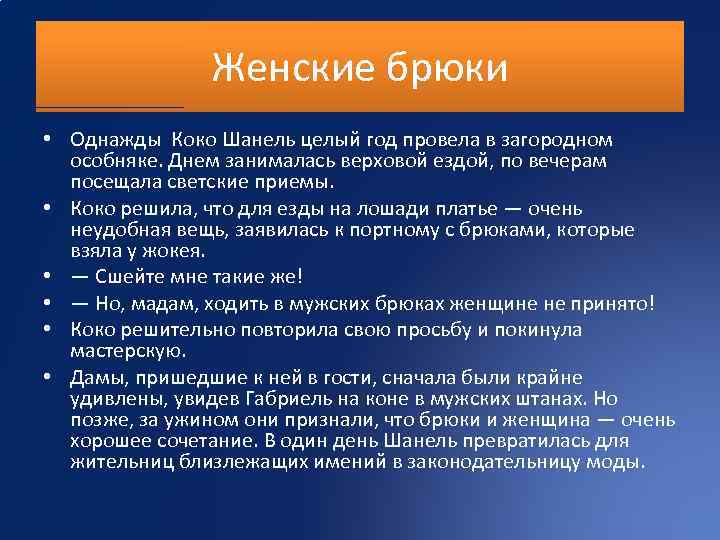 Женские брюки

• Однажды Коко Шанель целый год провела в загородном особняке. Днем занималась верховой ездой, по вечерам посещала светские приемы.
• Коко решила, что для езды на лошади платье — очень неудобная вещь, заявилась к портному с брюками, которые взяла у жокея.
• — Сшейте мне такие же!
• — Но, мадам, ходить в мужских брюках женщине не принято!
• Коко решительно повторила свою просьбу и покинула мастерскую.
• Дамы, пришедшие к ней в гости, сначала были крайне удивлены, увидев Габриель на коне в мужских штанах. Но позже, за ужином они признали, что брюки и женщина — очень хорошее сочетание. В один день Шанель превратилась для жительниц близлежащих имений в законодательницу моды.